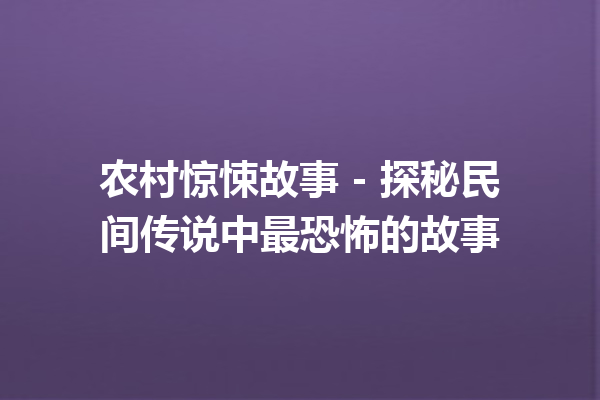 农村惊悚故事 - 探秘民间传说中最恐怖的故事